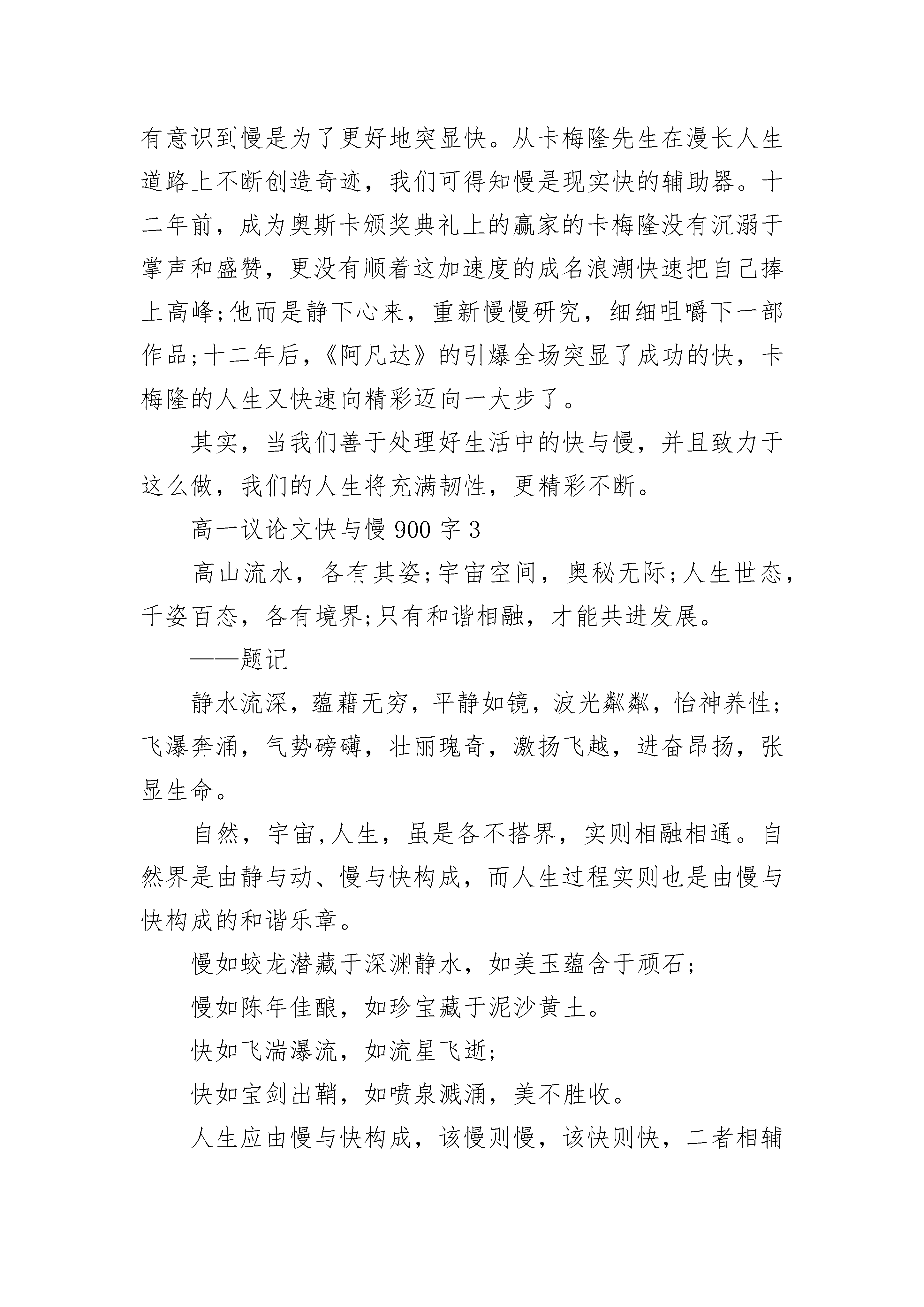 有意识到慢是为了更好地突显快。从卡梅隆先生在漫长人生道路上不断创造奇迹，我们可得知慢是现实快的辅助器。十二年前，成为奥斯卡颁奖典礼上的赢家的卡梅隆没有沉溺于掌声和盛赞，更没有顺着这加速度的成名浪潮快速把自己捧上高峰;他而是静下心来，重新慢慢研究，细细咀嚼下一部作品;十二年后，《阿凡达》的引爆全场突显了成功的快，卡梅隆的人生又快速向精彩迈向一大步了。

其实，当我们善于处理好生活中的快与慢，并且致力于这么做，我们的人生将充满韧性，更精彩不断。

高一议论文快与慢 900 字 3

高山流水，各有其姿;宇宙空间，奥秘无际;人生世态，千姿百态，各有境界;只有和谐相融，才能共进发展。

——题记

静水流深，蕴藉无穷，平静如镜，波光粼粼，怡神养性;飞瀑奔涌，气势磅礴，壮丽瑰奇，激扬飞越，进奋昂扬，张显生命。

自然，宇宙,人生，虽是各不搭界，实则相融相通。自然界是由静与动、慢与快构成，而人生过程实则也是由慢与快构成的和谐乐章。

慢如蛟龙潜藏于深渊静水，如美玉蕴含于顽石;

慢如陈年佳酿，如珍宝藏于泥沙黄土。

快如飞湍瀑流，如流星飞逝;

快如宝剑出鞘，如喷泉溅涌，美不胜收。

人生应由慢与快构成，该慢则慢，该快则快，二者相辅